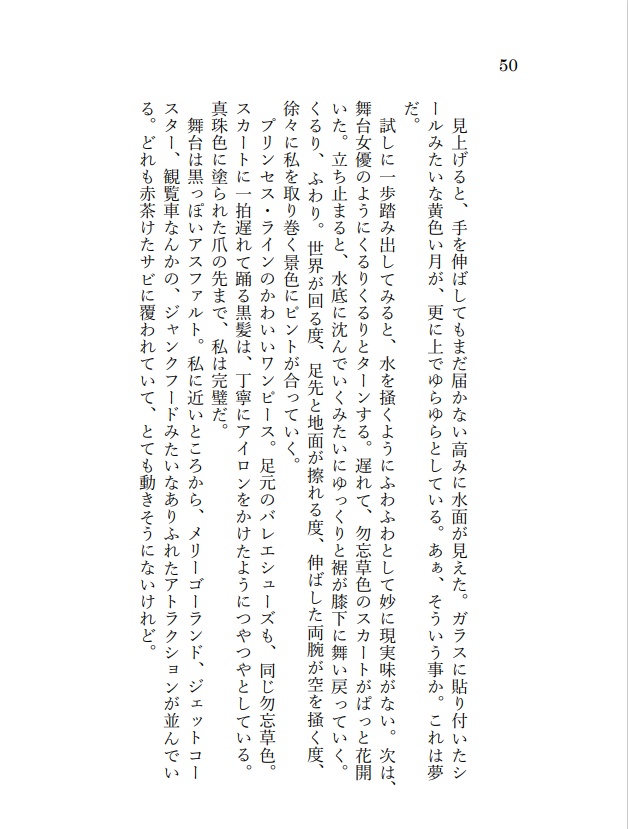 50

見上げると、手を伸ばしてもまだ届かない高みに水面が見えた。ガラスに貼り付いたシールみたいな黄色い月が、更に上でゆらゆらとしている。あぁ、そういう事か。これは夢だ。

試しに一歩踏み出してみると、水を掻くようにふわふわとして妙に現実味がない。次は、舞台女優のようにくるりくるりとターンする。遅れて、勿忘草色のスカートがぱっと花開いた。立ち止まると、水底に沈んでいくみたいにゆっくりと裾が膝下に舞い戻っていく。くるり、ふわり。世界が回る度、足先と地面が擦れる度、伸ばした両腕が空を掻く度、徐々に私を取り巻く景色にピントが合っていく。

プリンセス・ラインのかわいいワンピース。足元のバレエシューズも、同じ勿忘草色。スカートに一拍遅れて踊る黒髪は、丁寧にアイロンをかけたようにつやつやとしている。真珠色に塗られた爪の先まで、私は完璧だ。

舞台は黒っぽいアスファルト。私に近いところから、メリーゴーランド、ジェットコースター、観覧車なんかの、ジャンクフードみたいなありふれたアトラクションが並んでいる。どれも赤茶けたサビに覆われていて、とても動きそうにないけれど。